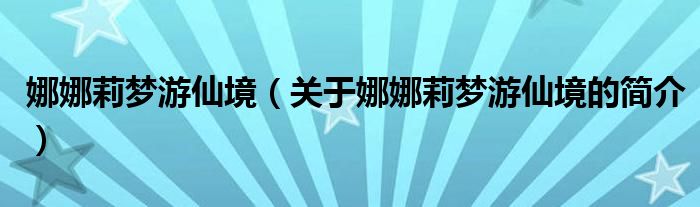 娜娜莉梦游仙境（关于娜娜莉梦游仙境的简介）